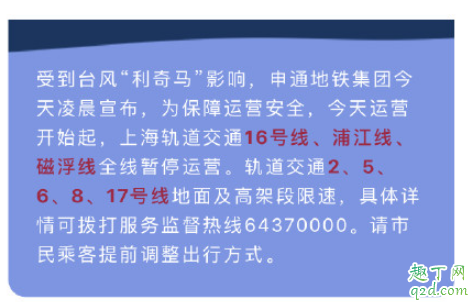 受到台风“利奇马”影响，申通地铁集团今天凌晨宣布，为保障运营安全，今天运营开始起，上海轨道交通16号线、浦江线、磁浮线全线暂停运营。轨道交通2、5、6、8、17号线地面及高架段限速，具体详情可拨打服务监督热线64370000。请市民乘客提前调整出行方式。

趣丁网
q2d.com